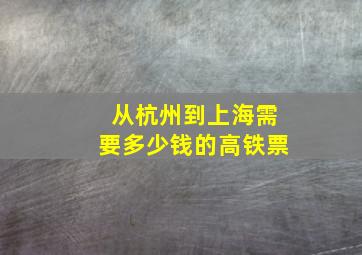 从杭州到上海需要多少钱的高铁票